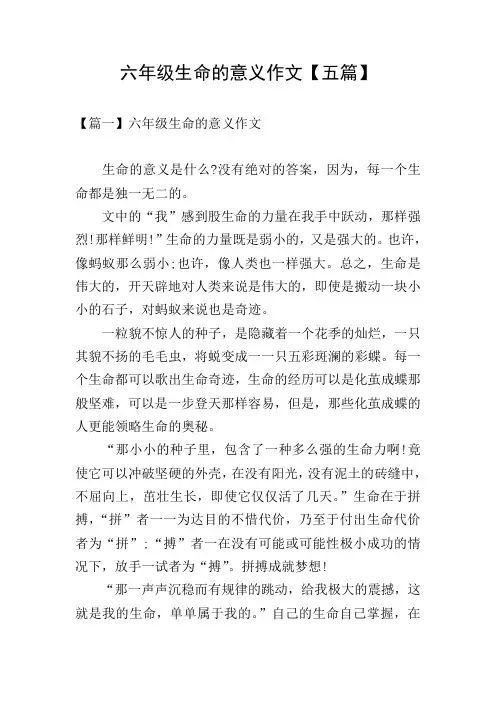 六年级生命的意义作文【五篇】

【篇一】六年级生命的意义作文

生命的意义是什么?没有绝对的答案，因为，每一个生命都是独一无二的。

文中的“我”感到股生命的力量在我手中跃动，那样强烈!那样鲜明!”生命的力量既是弱小的，又是强大的。也许，像蚂蚁那么弱小;也许，像人类也一样强大。总之，生命是伟大的，开天辟地对人类来说是伟大的，即使是搬动一块小小的石子，对蚂蚁来说也是奇迹。

一粒貌不惊人的种子，是隐藏着一个花季的灿烂，一只其貌不扬的毛毛虫，将蜕变成一一只五彩斑澜的彩蝶。每一个生命都可以歌出生命奇迹，生命的经历可以是化茧成蝶那般坚难，可以是一步登天那样容易，但是，那些化茧成蝶的人更能领略生命的奥秘。

“那小小的种子里，包含了一种多么强的生命力啊!竟使它可以冲破坚硬的外壳，在没有阳光，没有泥土的砖缝中，不屈向上，茁壮生长，即使它仅仅活了几天。”生命在于拼搏，“拼”者一一为达目的不惜代价，乃至于付出生命代价者为“拼”;“搏”者一在没有可能或可能性极小成功的情况下，放手一试者为“搏”。拼搏成就梦想!

“那一声声沉稳而有规律的跳动，给我极大的震撼，这就是我的生命，单单属于我的。”自己的生命自己掌握，在